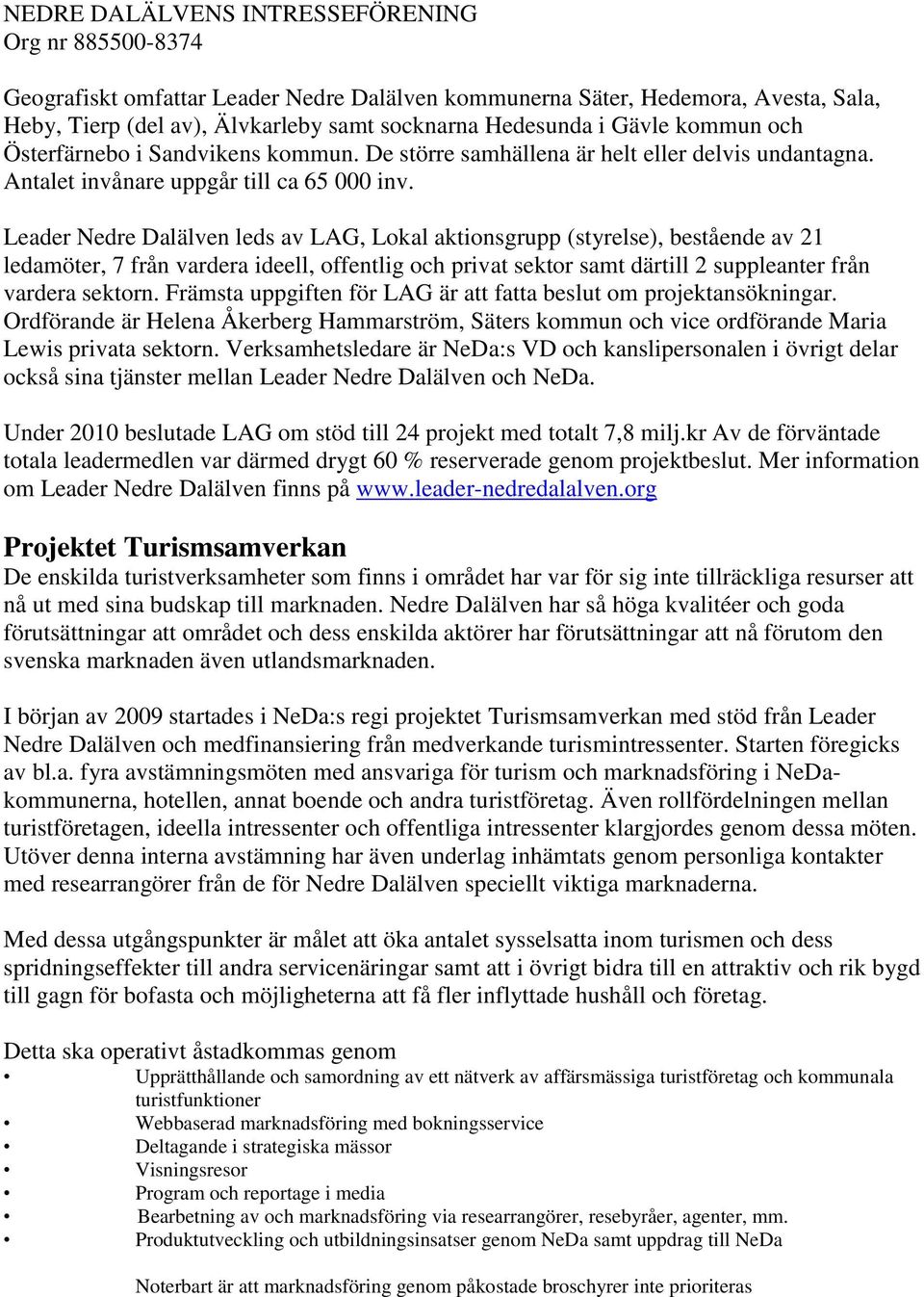 NEDRE DALÄLVENS INTRESSEFÖRENING
Org nr 885500-8374

Geografiskt omfattar Leader Nedre Dalälven kommunerna Säter, Hedemora, Avesta, Sala, Heby, Tierp (del av), Älvkarleby samt socknarna Hedesunda i Gävle kommun och Österfärnebo i Sandvikens kommun. De större samhällena är helt eller delvis undantagna. Antalet invånare uppgår till ca 65 000 inv.

Leader Nedre Dalälven leds av LAG, Lokal aktionsgrupp (styrelse), bestående av 21 ledamöter, 7 från vardera ideell, offentlig och privat sektor samt därtill 2 suppleanter från vardera sektorn. Främsta uppgiften för LAG är att fatta beslut om projektansökningar. Ordförande är Helena Åkerberg Hammarström, Säters kommun och vice ordförande Maria Lewis privata sektorn. Verksamhetsledare är NeDa:s VD och kanslipersonalen i övrigt delar också sina tjänster mellan Leader Nedre Dalälven och NeDa.

Under 2010 beslutade LAG om stöd till 24 projekt med totalt 7,8 milj.kr Av de förväntade totala leadermedlen var därmed drygt 60 % reserverade genom projektbeslut. Mer information om Leader Nedre Dalälven finns på www.leader-nedredalalven.org

Projektet Turismsamverkan
De enskilda turistverksamheter som finns i området har var för sig inte tillräckliga resurser att nå ut med sina budskap till marknaden. Nedre Dalälven har så höga kvalitéer och goda förutsättningar att området och dess enskilda aktörer har förutsättningar att nå förutom den svenska marknaden även utlandsmarknaden.

I början av 2009 startades i NeDa:s regi projektet Turismsamverkan med stöd från Leader Nedre Dalälven och medfinansiering från medverkande turismintressenter. Starten föregicks av bl.a. fyra avstämningsmöten med ansvariga för turism och marknadsföring i NeDa-kommunerna, hotellen, annat boende och andra turistföretag. Även rollfördelningen mellan turistföretagen, ideella intressenter och offentliga intressenter klargjordes genom dessa möten. Utöver denna interna avstämning har även underlag inhämtats genom personliga kontakter med researrangörer från de för Nedre Dalälven speciellt viktiga marknaderna.

Med dessa utgångspunkter är målet att öka antalet sysselsatta inom turismen och dess spridningseffekter till andra servicenäringar samt att i övrigt bidra till en attraktiv och rik bygd till gagn för bofasta och möjligheterna att få fler inflyttade hushåll och företag.

Detta ska operativt åstadkommas genom
• Upprätthållande och samordning av ett nätverk av affärsmässiga turistföretag och kommunala turistfunktioner
• Webbaserad marknadsföring med bokningsservice
• Deltagande i strategiska mässor
• Visningsresor
• Program och reportage i media
• Bearbetning av och marknadsföring via researrangörer, resebyråer, agenter, mm.
• Produktutveckling och utbildningsinsatser genom NeDa samt uppdrag till NeDa

Noterbart är att marknadsföring genom påkostade broschyrer inte prioriteras